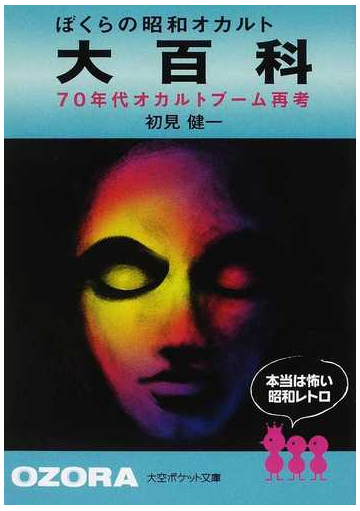 ぼくらの昭和オカルト
大百科
70年代オカルトブーム再考
初見 健一

本当は怖い
昭和レトロ

OZORA 大空ポケット文庫